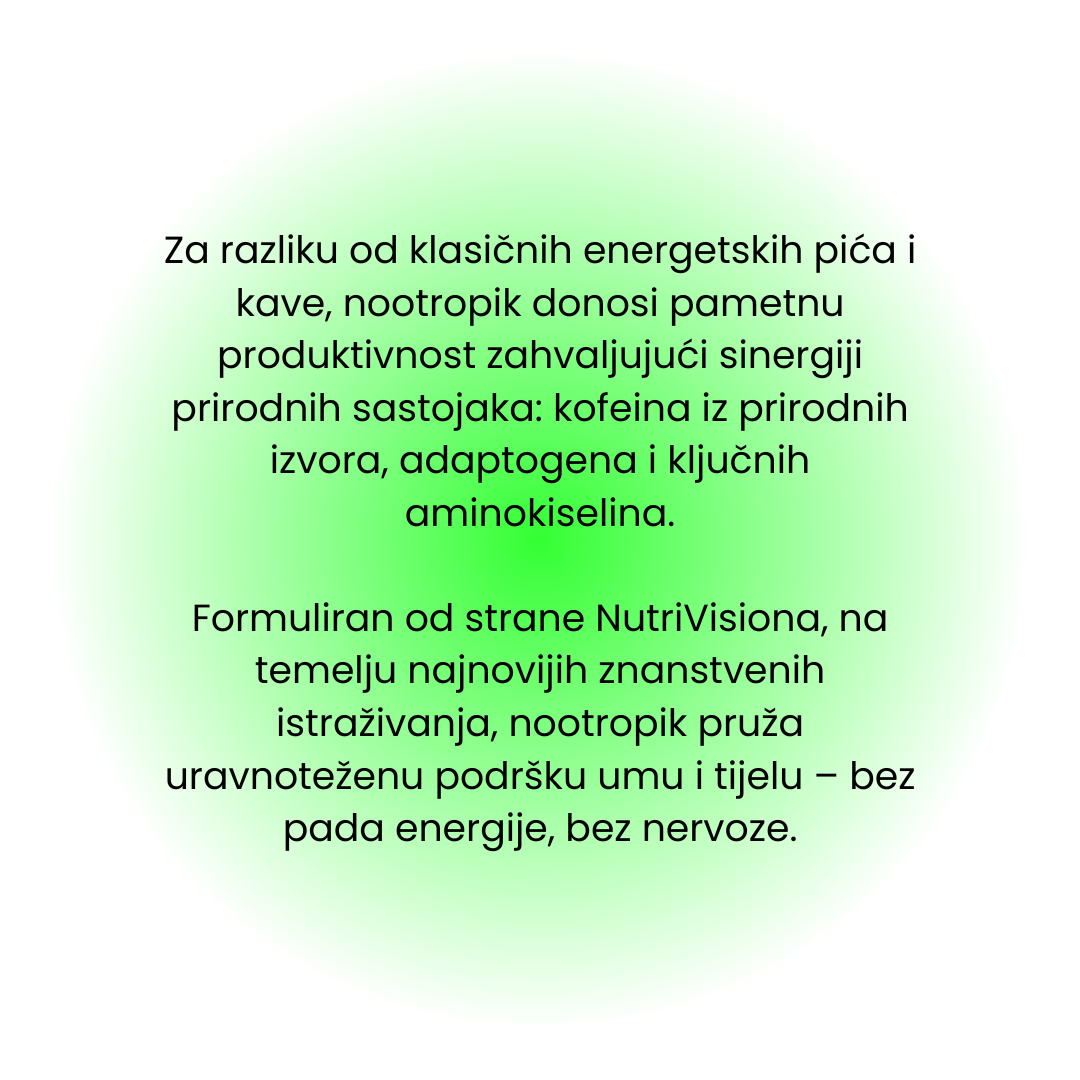 Za razliku od klasičnih energetskih pića i kave, nootropik donosi pametnu produktivnost zahvaljujući sinergiji prirodnih sastojaka: kofeina iz prirodnih izvora, adaptogena i ključnih aminokiselina.

Formuliran od strane NutriVisiona, na temelju najnovijih znanstvenih istraživanja, nootropik pruža uravnoteženu podršku umu i tijelu – bez pada energije, bez nervoze.